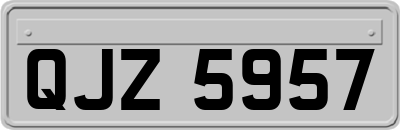 QJZ 5957